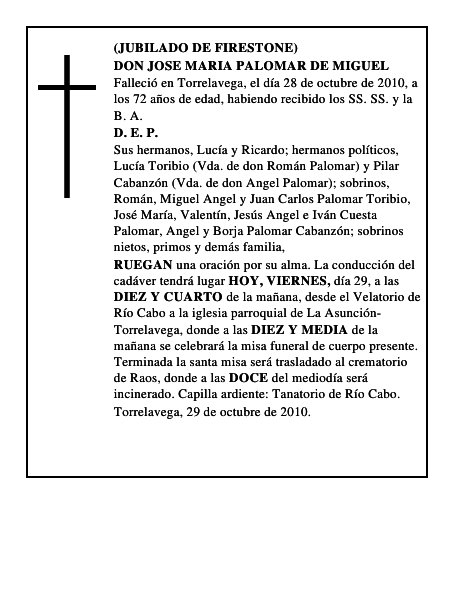 (JUBILADO DE FIRESTONE)
DON JOSE MARIA PALOMAR DE MIGUEL
Falleció en Torrelavega, el día 28 de octubre de 2010, a los 72 años de edad, habiendo recibido los SS. SS. y la B. A.
D. E. P.
Sus hermanos, Lucía y Ricardo; hermanos políticos, Lucía Toribio (Vda. de don Román Palomar) y Pilar Cabanzón (Vda. de don Angel Palomar); sobrinos, Román, Miguel Angel y Juan Carlos Palomar Toribio, José María, Valentín, Jesús Angel e Iván Cuesta Palomar, Angel y Borja Palomar Cabanzón; sobrinos nietos, primos y demás familia,
RUEGAN una oración por su alma. La conducción del cadáver tendrá lugar HOY, VIERNES, día 29, a las DIEZ Y CUARTO de la mañana, desde el Velatorio de Río Cabo a la iglesia parroquial de La Asunción-Torrelavega, donde a las DIEZ Y MEDIA de la mañana se celebrará la misa funeral de cuerpo presente. Terminada la santa misa será trasladado al crematorio de Raos, donde a las DOCE del mediodía será incinerado. Capilla ardiente: Tanatorio de Río Cabo.
Torrelavega, 29 de octubre de 2010.